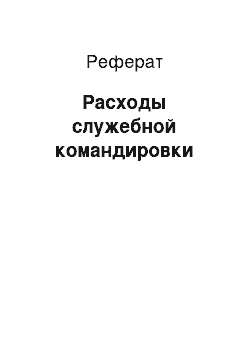 Реферат

Расходы служебной командировки